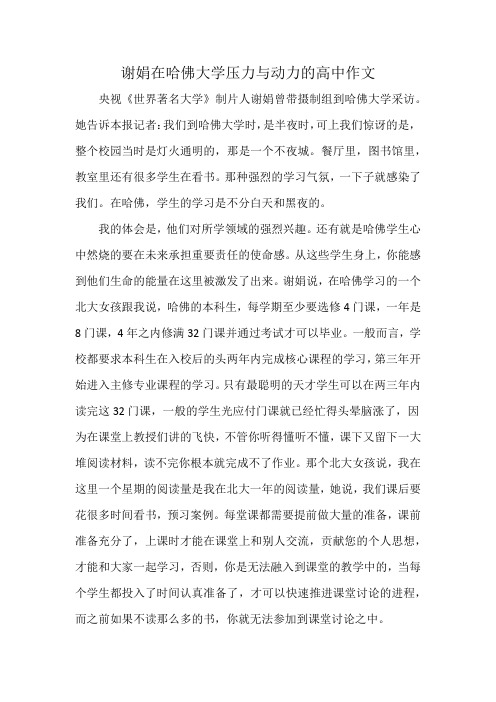 谢娟在哈佛大学压力与动力的高中作文

央视《世界著名大学》制片人谢娟曾带摄制组到哈佛大学采访。她告诉本报记者：我们到哈佛大学时，是半夜时，可上我们惊讶的是，整个校园当时是灯火通明的，那是一个不夜城。餐厅里，图书馆里，教室里还有很多学生在看书。那种强烈的学习气氛，一下子就感染了我们。在哈佛，学生的学习是不分白天和黑夜的。

我的体会是，他们对所学领域的强烈兴趣。还有就是哈佛学生心中燃烧的要在未来承担重要责任的使命感。从这些学生身上，你能感到他们生命的能量在这里被激发了出来。谢娟说，在哈佛学习的一个北大女孩跟我说，哈佛的本科生，每学期至少要选修4门课，一年是8门课，4年之内修满32门课并通过考试才可以毕业。一般而言，学校都要求本科生在入校后的头两年内完成核心课程的学习，第三年开始进入主修专业课程的学习。只有最聪明的天才学生可以在两三年内读完这32门课，一般的学生光应付门课就已经忙得头晕脑涨了，因为在课堂上教授们讲的飞快，不管你听得懂听不懂，课下又留下一大堆阅读材料，读不完你根本就完成不了作业。那个北大女孩说，我在这里一个星期的阅读量是我在北大一年的阅读量，她说，我们课后要花很多时间看书，预习案例。每堂课都需要提前做大量的准备，课前准备充分了，上课时才能在课堂上和别人交流，贡献您的个人思想，才能和大家一起学习，否则，你是无法融入到课堂的教学中的，当每个学生都投入了时间认真准备了，才可以快速推进课堂讨论的进程，而之前如果不读那么多的书，你就无法参加到课堂讨论之中。